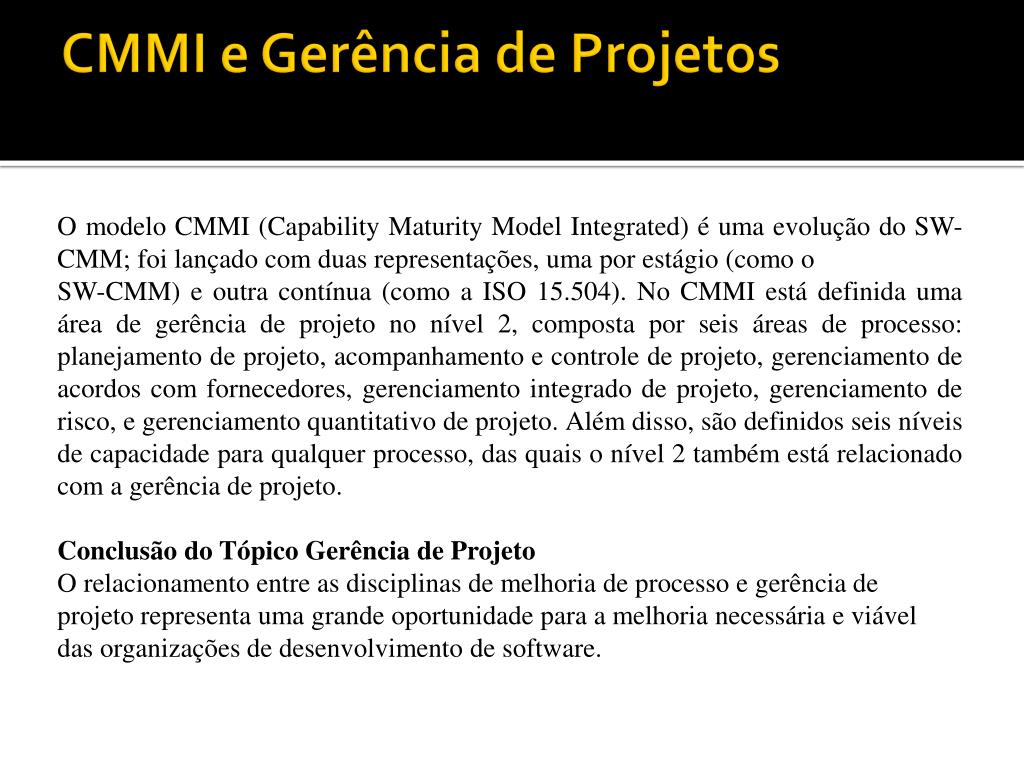 CMMI e Gerência de Projetos

O modelo CMMI (Capability Maturity Model Integrated) é uma evolução do SW-CMM; foi lançado com duas representações, uma por estágio (como o SW-CMM) e outra contínua (como a ISO 15.504). No CMMI está definida uma área de gerência de projeto no nível 2, composta por seis áreas de processo: planejamento de projeto, acompanhamento e controle de projeto, gerenciamento de acordos com fornecedores, gerenciamento integrado de projeto, gerenciamento de risco, e gerenciamento quantitativo de projeto. Além disso, são definidos seis níveis de capacidade para qualquer processo, das quais o nível 2 também está relacionado com a gerência de projeto.

Conclusão do Tópico Gerência de Projeto
O relacionamento entre as disciplinas de melhoria de processo e gerência de projeto representa uma grande oportunidade para a melhoria necessária e viável das organizações de desenvolvimento de software.